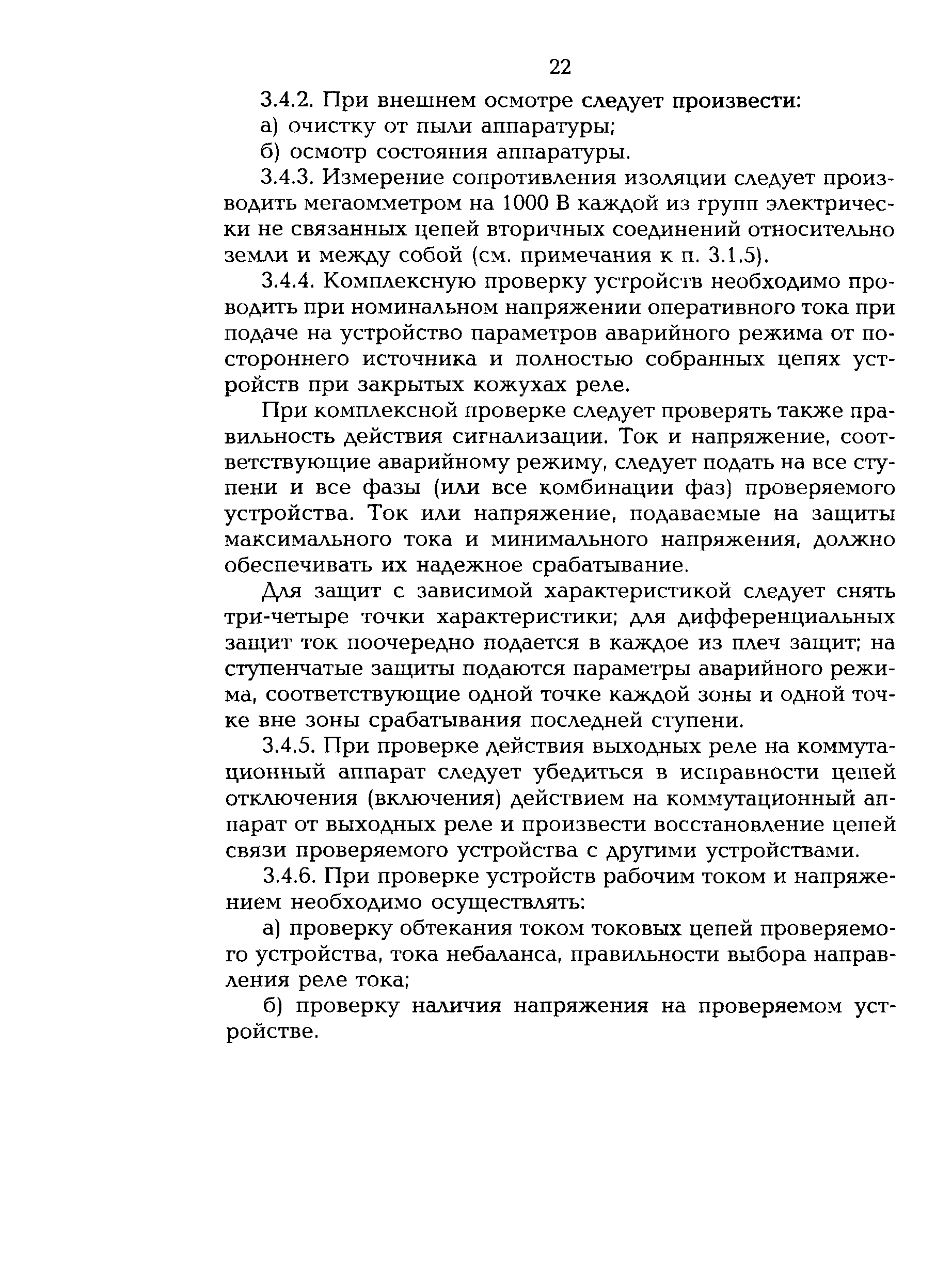 22

3.4.2. При внешнем осмотре следует произвести:

а) очистку от пыли аппаратуры;

б) осмотр состояния аппаратуры.

3.4.3. Измерение сопротивления изоляции следует производить мегаомметром на 1000 В каждой из групп электрически не связанных цепей вторичных соединений относительно земли и между собой (см. примечания к п. 3.1.5).

3.4.4. Комплексную проверку устройств необходимо проводить при номинальном напряжении оперативного тока при подаче на устройство параметров аварийного режима от постороннего источника и полностью собранных цепях устройств при закрытых кожухах реле.

При комплексной проверке следует проверять также правильность действия сигнализации. Ток и напряжение, соответствующие аварийному режиму, следует подать на все ступени и все фазы (или все комбинации фаз) проверяемого устройства. Ток или напряжение, подаваемые на защиты максимального тока и минимального напряжения, должно обеспечивать их надежное срабатывание.

Для защит с зависимой характеристикой следует снять три-четыре точки характеристики; для дифференциальных защит ток поочередно подается в каждое из плеч защит; на ступенчатые защиты подаются параметры аварийного режима, соответствующие одной точке каждой зоны и одной точке вне зоны срабатывания последней ступени.

3.4.5. При проверке действия выходных реле на коммутационный аппарат следует убедиться в исправности цепей отключения (включения) действием на коммутационный аппарат от выходных реле и произвести восстановление цепей связи проверяемого устройства с другими устройствами.

3.4.6. При проверке устройств рабочим током и напряжением необходимо осуществлять:

а) проверку обтекания током токовых цепей проверяемого устройства, тока небаланса, правильности выбора направления реле тока;

б) проверку наличия напряжения на проверяемом устройстве.